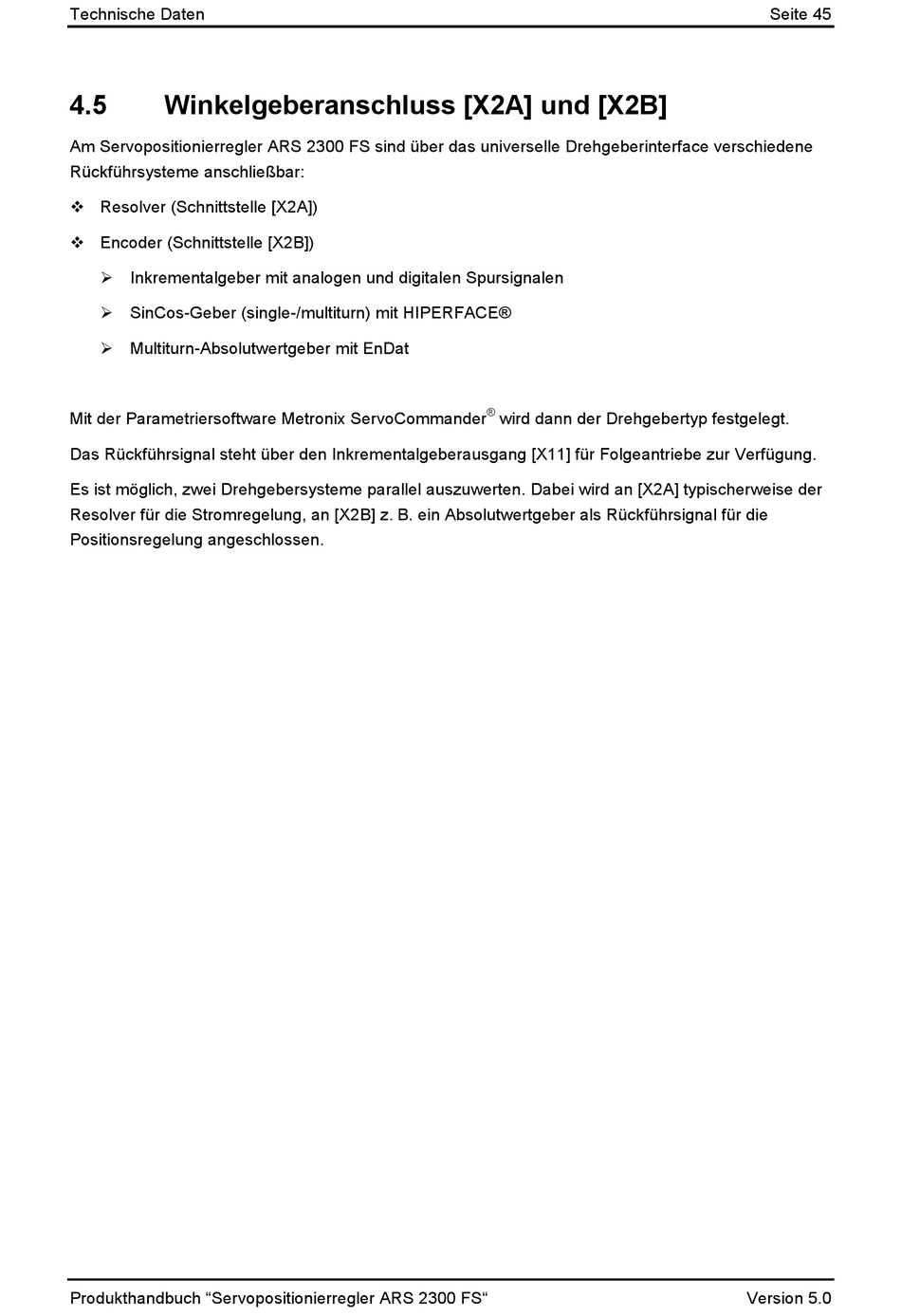 Technische Daten Seite 45

4.5 Winkelgeberanschluss [X2A] und [X2B]

Am Servopositionierregler ARS 2300 FS sind über das universelle Drehgeberinterface verschiedene Rückführsysteme anschließbar:

❖ Resolver (Schnittstelle [X2A])

❖ Encoder (Schnittstelle [X2B])

➢ Inkrementalgeber mit analogen und digitalen Spursignalen

➢ SinCos-Geber (single-/multiturn) mit HIPERFACE®

➢ Multiturn-Absolutwertgeber mit EnDat

Mit der Parametriersoftware Metronix ServoCommander® wird dann der Drehgebertyp festgelegt.

Das Rückführsignal steht über den Inkrementalgeberausgang [X11] für Folgeantriebe zur Verfügung.

Es ist möglich, zwei Drehgebersysteme parallel auszuwerten. Dabei wird an [X2A] typischerweise der Resolver für die Stromregelung, an [X2B] z. B. ein Absolutwertgeber als Rückführsignal für die Positionsregelung angeschlossen.

Produkthandbuch “Servopositionierregler ARS 2300 FS“ Version 5.0